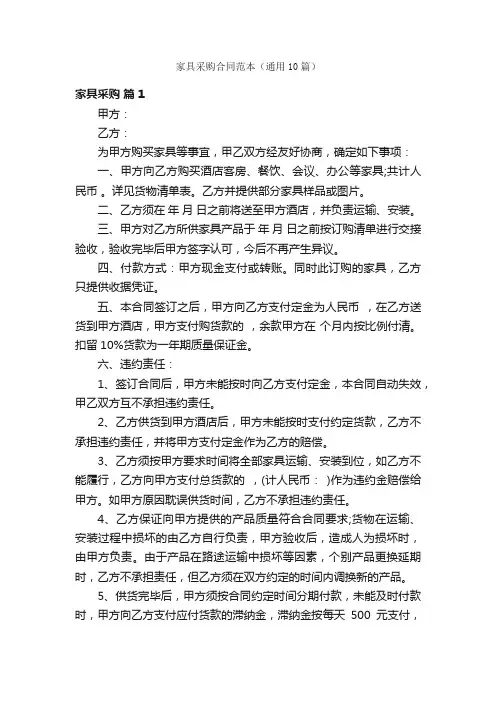 家具采购合同范本（通用10篇）

家具采购 篇1

甲方：

乙方：

为甲方购买家具等事宜，甲乙双方经友好协商，确定如下事项：

一、甲方向乙方购买酒店客房、餐饮、会议、办公等家具;共计人民币 。详见货物清单表。乙方并提供部分家具样品或图片。

二、乙方须在 年 月 日之前将送至甲方酒店，并负责运输、安装。

三、甲方对乙方所供家具产品于 年 月 日之前按订购清单进行交接验收，验收完毕后甲方签字认可，今后不再产生异议。

四、付款方式：甲方现金支付或转账。同时此订购的家具，乙方只提供收据凭证。

五、本合同签订之后，甲方向乙方支付定金为人民币 ，在乙方送货到甲方酒店，甲方支付购货款的 ，余款甲方在 个月内按比例付清。扣留 10%货款为一年期质量保证金。

六、违约责任：

1、签订合同后，甲方未能按时向乙方支付定金，本合同自动失效，甲乙双方互不承担违约责任。

2、乙方供货到甲方酒店后，甲方未能按时支付约定货款，乙方不承担违约责任，并将甲方支付定金作为乙方的赔偿。

3、乙方须按甲方要求时间将全部家具运输、安装到位，如乙方不能履行，乙方向甲方支付总货款的 ，(计人民币： )作为违约金赔偿给甲方。如甲方原因耽误供货时间，乙方不承担违约责任。

4、乙方保证向甲方提供的产品质量符合合同要求;货物在运输、安装过程中损坏的由乙方自行负责，甲方验收后，造成人为损坏时，由甲方负责。由于产品在路途运输中损坏等因素，个别产品更换延期时，乙方不承担责任，但乙方须在双方约定的时间内调换新的产品。

5、供货完毕后，甲方须按合同约定时间分期付款，未能及时付款时，甲方向乙方支付应付货款的滞纳金，滞纳金按每天 500 元支付，